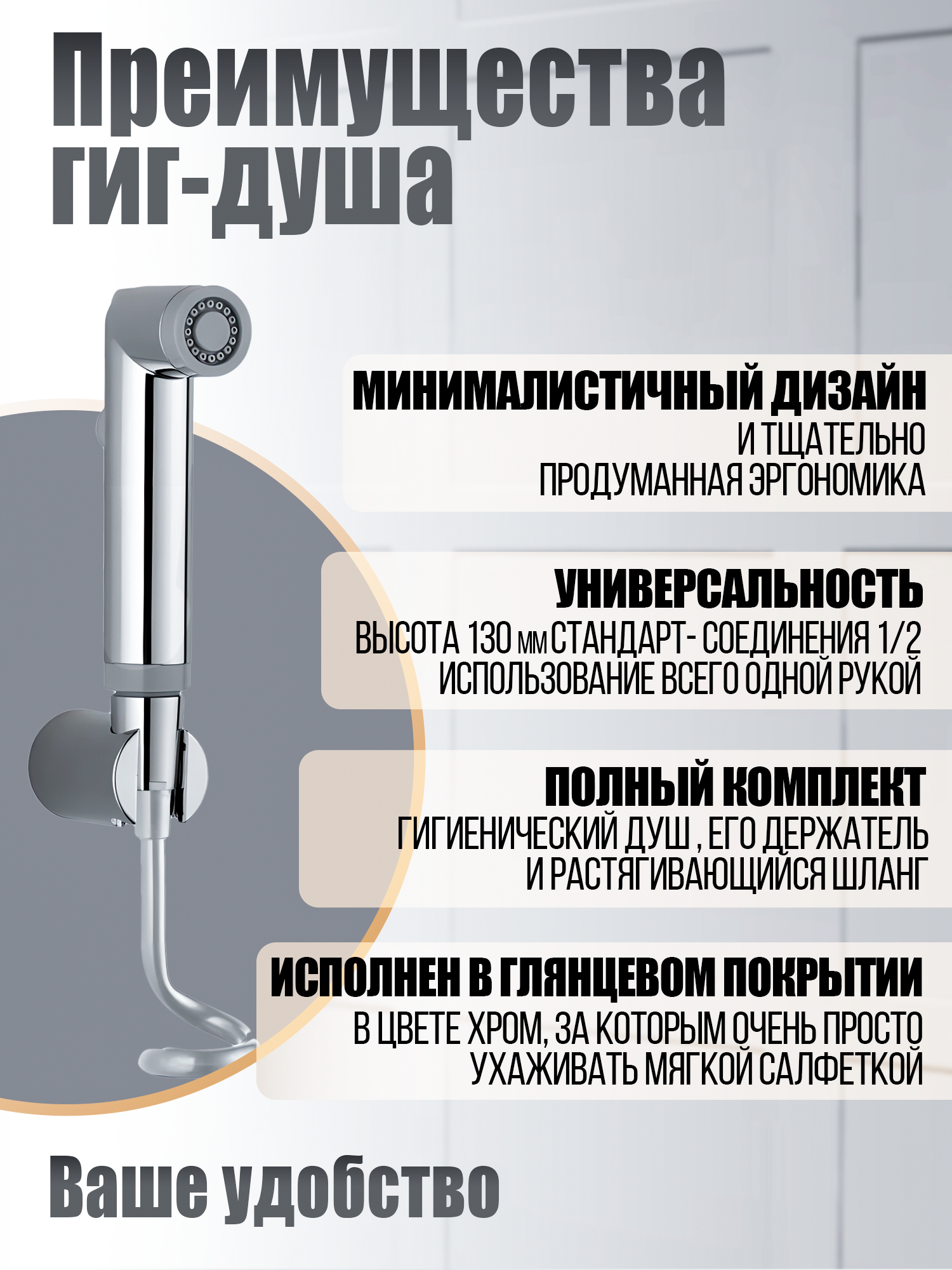 Преимущества гиг-душа

МИНИМАЛИСТИЧНЫЙ ДИЗАЙН
И ТЩАТЕЛЬНО ПРОДУМАННАЯ ЭРГОНОМИКА

УНИВЕРСАЛЬНОСТЬ
ВЫСОТА 130 мм СТАНДАРТ- СОЕДИНЕНИЯ 1/2 ИСПОЛЬЗОВАНИЕ ВСЕГО ОДНОЙ РУКОЙ

ПОЛНЫЙ КОМПЛЕКТ
ГИГИЕНИЧЕСКИЙ ДУШ , ЕГО ДЕРЖАТЕЛЬ И РАСТЯГИВАЮЩИЙСЯ ШЛАНГ

ИСПОЛНЕН В ГЛЯНЦЕВОМ ПОКРЫТИИ
В ЦВЕТЕ ХРОМ, ЗА КОТОРЫМ ОЧЕНЬ ПРОСТО УХАЖИВАТЬ МЯГКОЙ САЛФЕТКОЙ

Ваше удобство